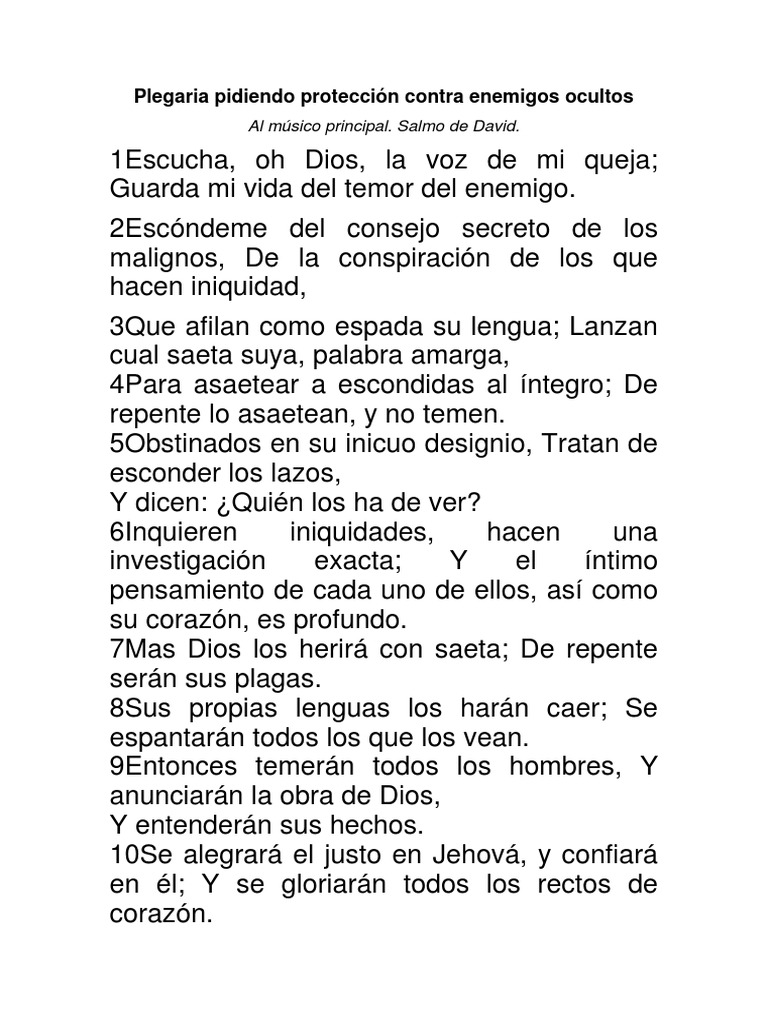 Plegaria pidiendo protección contra enemigos ocultos

Al músico principal. Salmo de David.

1Escucha, oh Dios, la voz de mi queja; Guarda mi vida del temor del enemigo.

2Escóndeme del consejo secreto de los malignos, De la conspiración de los que hacen iniquidad,

3Que afilan como espada su lengua; Lanzan cual saeta suya, palabra amarga,
4Para asaetear a escondidas al íntegro; De repente lo asaetean, y no temen.
5Obstinados en su inicuo designio, Tratan de esconder los lazos,
Y dicen: ¿Quién los ha de ver?
6Inquieren iniquidades, hacen una investigación exacta; Y el íntimo pensamiento de cada uno de ellos, así como su corazón, es profundo.
7Mas Dios los herirá con saeta; De repente serán sus plagas.
8Sus propias lenguas los harán caer; Se espantarán todos los que los vean.
9Entonces temerán todos los hombres, Y anunciarán la obra de Dios,
Y entenderán sus hechos.
10Se alegrará el justo en Jehová, y confiará en él; Y se gloriarán todos los rectos de corazón.